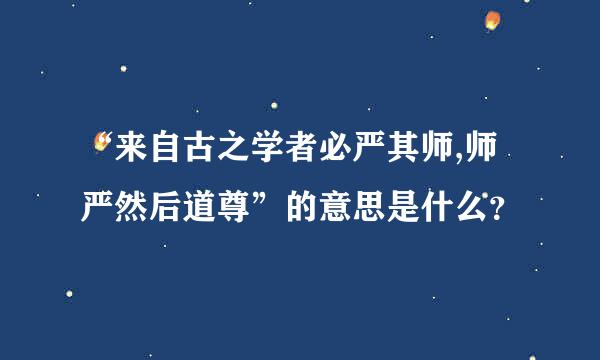 “来自古之学者必严其师,师严然后道尊”的意思是什么?